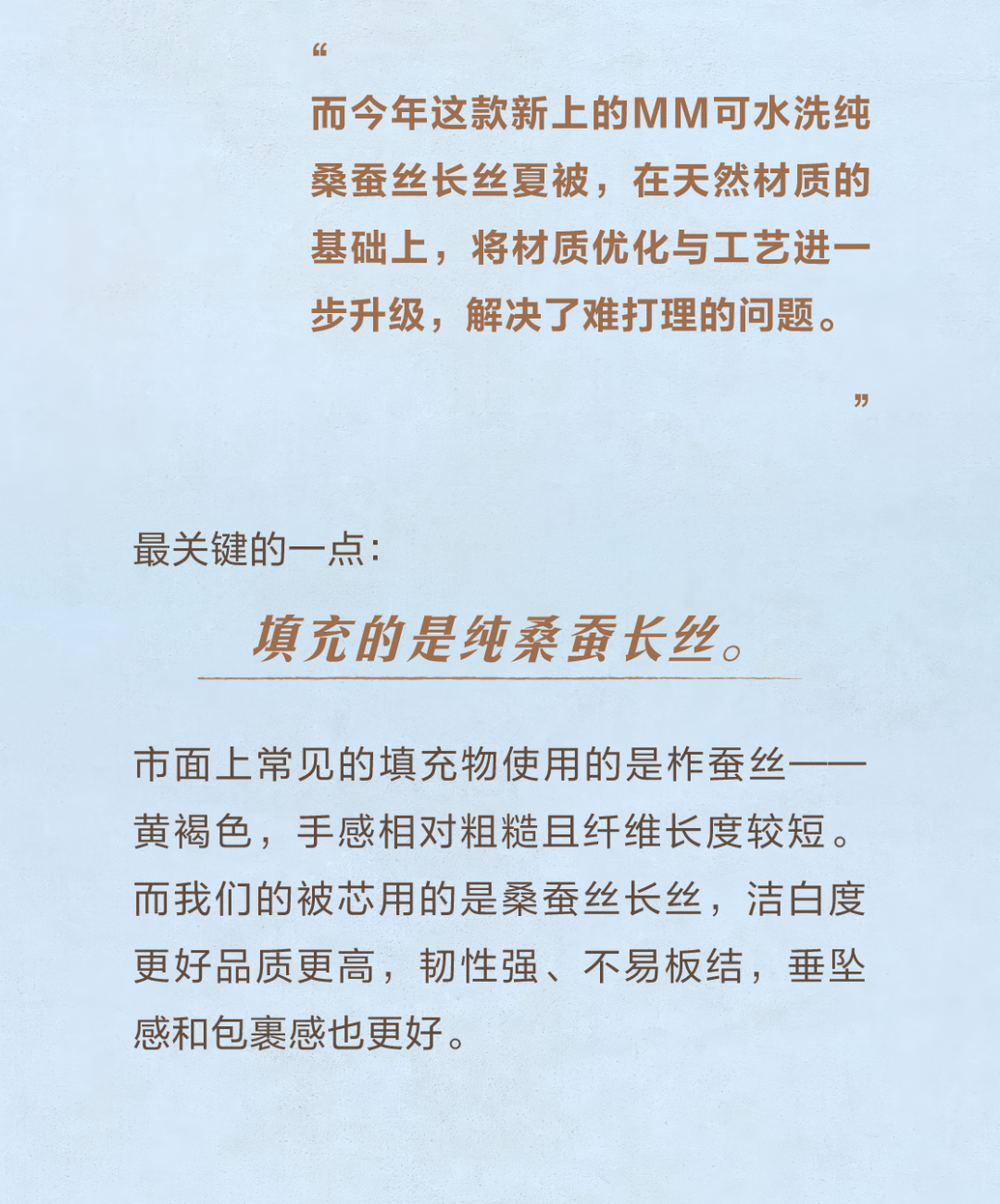 “

而今年这款新上的MM可水洗纯桑蚕丝长丝夏被，在天然材质的基础上，将材质优化与工艺进一步升级，解决了难打理的问题。

”

最关键的一点：

填充的是纯桑蚕长丝。

市面上常见的填充物使用的是柞蚕丝——黄褐色，手感相对粗糙且纤维长度较短。而我们的被芯用的是桑蚕丝长丝，洁白度更好品质更高，韧性强、不易板结，垂坠感和包裹感也更好。